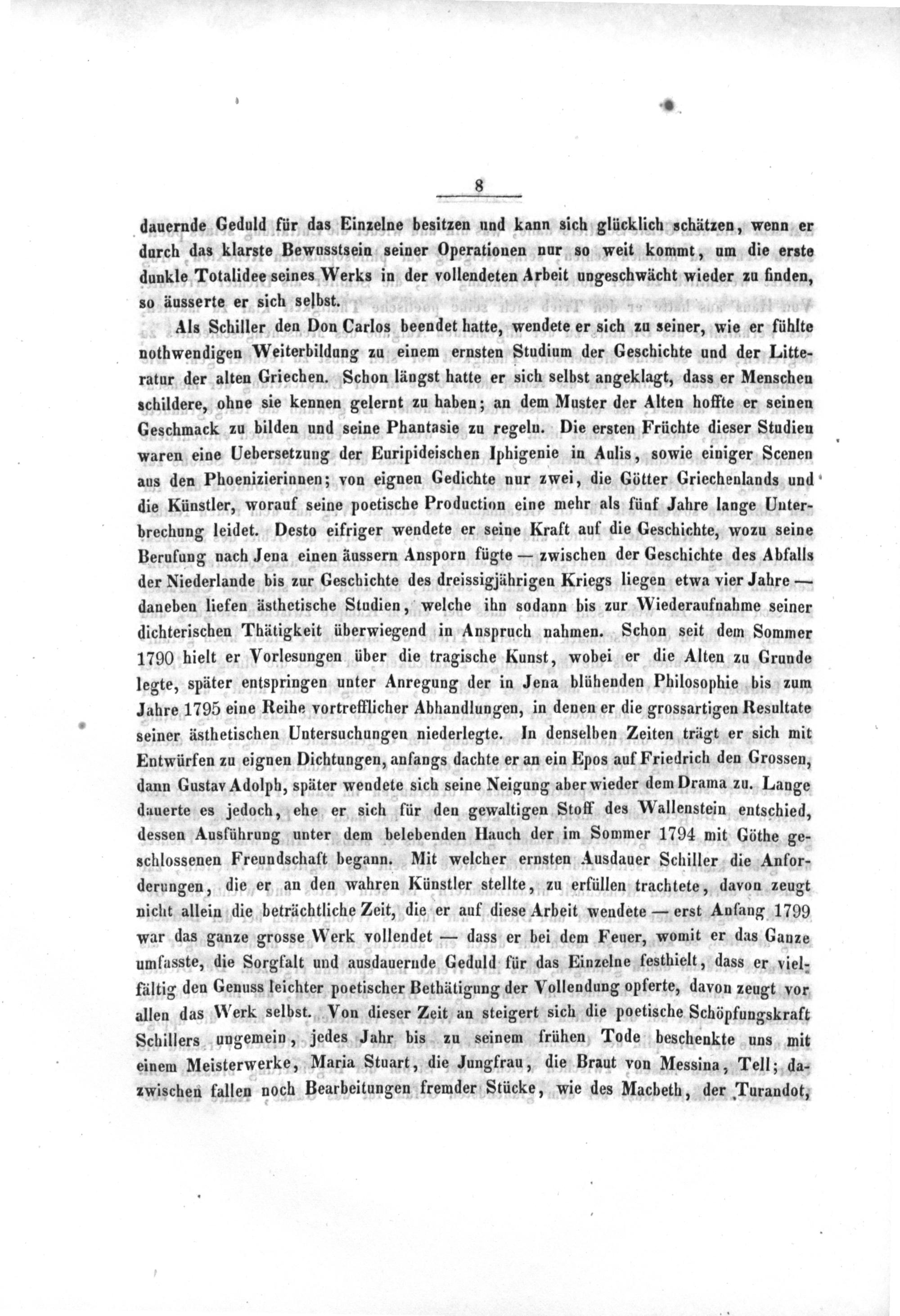 8

dauernde Geduld für das Einzelne besitzen und kann sich glücklich schätzen, wenn er durch das klarste Bewusstsein seiner Operationen nur so weit kommt, um die erste dunkle Totalidee seines Werks in der vollendeten Arbeit ungeschwächt wieder zu finden, so äusserte er sich selbst.

Als Schiller den Don Carlos beendet hatte, wendete er sich zu seiner, wie er fühlte nothwendigen Weiterbildung zu einem ernsten Studium der Geschichte und der Litteratur der alten Griechen. Schon längst hatte er sich selbst angeklagt, dass er Menschen schildere, ohne sie kennen gelernt zu haben; an dem Muster der Alten hoffte er seinen Geschmack zu bilden und seine Phantasie zu regeln. Die ersten Früchte dieser Studien waren eine Uebersetzung der Euripideischen Iphigenie in Aulis, sowie einiger Scenen aus den Phoenizierinnen; von eignen Gedichte nur zwei, die Götter Griechenlands und die Künstler, worauf seine poetische Production eine mehr als fünf Jahre lange Unterbrechung leidet. Desto eifriger wendete er seine Kraft auf die Geschichte, wozu seine Berufung nach Jena einen äussern Ansporn fügte — zwischen der Geschichte des Abfalls der Niederlande bis zur Geschichte des dreissigjährigen Kriegs liegen etwa vier Jahre — daneben liefen ästhetische Studien, welche ihn sodann bis zur Wiederaufnahme seiner dichterischen Thätigkeit überwiegend in Anspruch nahmen. Schon seit dem Sommer 1790 hielt er Vorlesungen über die tragische Kunst, wobei er die Alten zu Grunde legte, später entspringen unter Anregung der in Jena blühenden Philosophie bis zum Jahre 1795 eine Reihe vortrefflicher Abhandlungen, in denen er die grossartigen Resultate seiner ästhetischen Untersuchungen niederlegte. In denselben Zeiten trägt er sich mit Entwürfen zu eignen Dichtungen, anfangs dachte er an ein Epos auf Friedrich den Grossen, dann Gustav Adolph, später wendete sich seine Neigung aber wieder dem Drama zu. Lange dauerte es jedoch, ehe er sich für den gewaltigen Stoff des Wallenstein entschied, dessen Ausführung unter dem belebenden Hauch der im Sommer 1794 mit Göthe geschlossenen Freundschaft begann. Mit welcher ernsten Ausdauer Schiller die Anforderungen, die er an den wahren Künstler stellte, zu erfüllen trachtete, davon zeugt nicht allein die beträchtliche Zeit, die er auf diese Arbeit wendete — erst Anfang 1799 war das ganze grosse Werk vollendet — dass er bei dem Feuer, womit er das Ganze umfasste, die Sorgfalt und ausdauernde Geduld für das Einzelne festhielt, dass er vielfältig den Genuss leichter poetischer Bethätigung der Vollendung opferte, davon zeugt vor allen das Werk selbst. Von dieser Zeit an steigert sich die poetische Schöpfungskraft Schillers ungemein, jedes Jahr bis zu seinem frühen Tode beschenkte uns mit einem Meisterwerke, Maria Stuart, die Jungfrau, die Braut von Messina, Tell; dazwischen fallen noch Bearbeitungen fremder Stücke, wie des Macbeth, der Turandot,